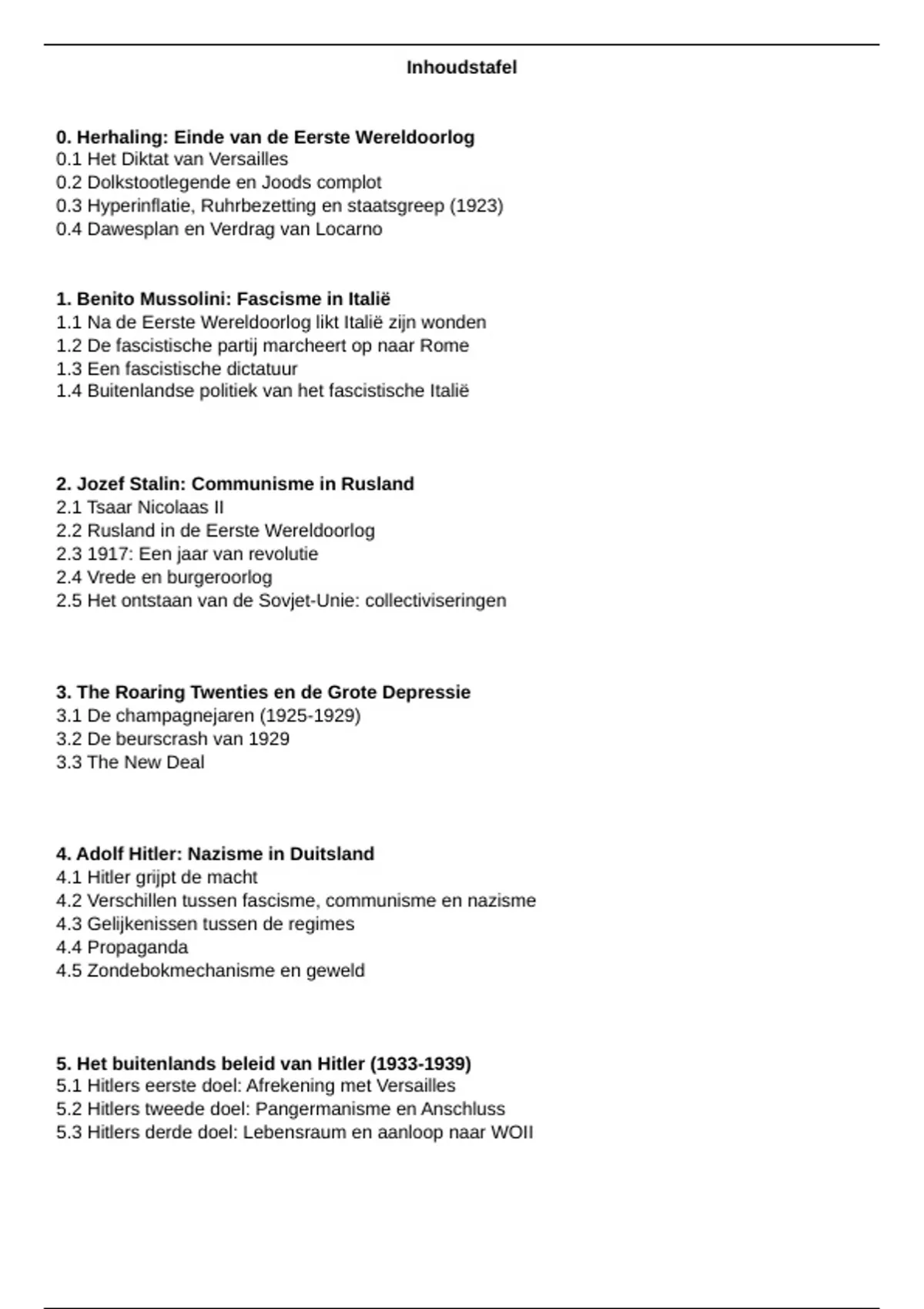 Inhoudstafel

0. Herhaling: Einde van de Eerste Wereldoorlog
0.1 Het Diktat van Versailles
0.2 Dolkstootlegende en Joods complot
0.3 Hyperinflatie, Ruhrbezetting en staatsgreep (1923)
0.4 Dawesplan en Verdrag van Locarno

1. Benito Mussolini: Fascisme in Italië
1.1 Na de Eerste Wereldoorlog likt Italië zijn wonden
1.2 De fascistische partij marcheert op naar Rome
1.3 Een fascistische dictatuur
1.4 Buitenlandse politiek van het fascistische Italië

2. Jozef Stalin: Communisme in Rusland
2.1 Tsaar Nicolaas II
2.2 Rusland in de Eerste Wereldoorlog
2.3 1917: Een jaar van revolutie
2.4 Vrede en burgeroorlog
2.5 Het ontstaan van de Sovjet-Unie: collectiviseringen

3. The Roaring Twenties en de Grote Depressie
3.1 De champagnejaren (1925-1929)
3.2 De beurscrash van 1929
3.3 The New Deal

4. Adolf Hitler: Nazisme in Duitsland
4.1 Hitler grijpt de macht
4.2 Verschillen tussen fascisme, communisme en nazisme
4.3 Gelijkenissen tussen de regimes
4.4 Propaganda
4.5 Zondebokmechanisme en geweld

5. Het buitenlands beleid van Hitler (1933-1939)
5.1 Hitlers eerste doel: Afrekening met Versailles
5.2 Hitlers tweede doel: Pangermanisme en Anschluss
5.3 Hitlers derde doel: Lebensraum en aanloop naar WOII